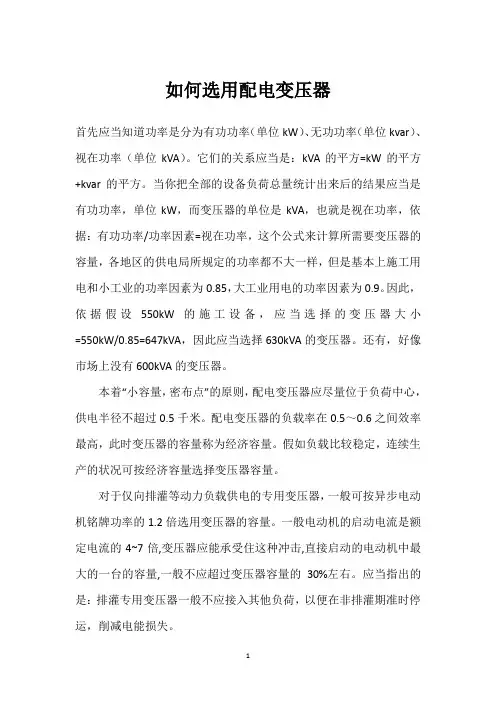 如何选用配电变压器

首先应当知道功率是分为有功功率（单位 kW）、无功功率（单位 kvar）、视在功率（单位 kVA）。它们的关系应当是：kVA 的平方=kW 的平方+kvar 的平方。当你把全部的设备负荷总量统计出来后的结果应当是有功功率，单位 kW，而变压器的单位是 kVA，也就是视在功率，依据：有功功率/功率因素=视在功率，这个公式来计算所需要变压器的容量，各地区的供电局所规定的功率都不大一样，但是基本上施工用电和小工业的功率因素为 0.85，大工业用电的功率因素为 0.9。因此，依据假设 550kW 的施工设备，应当选择的变压器大小=550kW/0.85=647kVA，因此应当选择 630kVA 的变压器。还有，好像市场上没有 600kVA 的变压器。

本着“小容量，密布点”的原则，配电变压器应尽量位于负荷中心，供电半径不超过 0.5 千米。配电变压器的负载率在 0.5～0.6 之间效率最高，此时变压器的容量称为经济容量。假如负载比较稳定，连续生产的状况可按经济容量选择变压器容量。

对于仅向排灌等动力负载供电的专用变压器，一般可按异步电动机铭牌功率的 1.2 倍选用变压器的容量。一般电动机的启动电流是额定电流的 4~7 倍，变压器应能承受住这种冲击，直接启动的电动机中最大的一台的容量，一般不应超过变压器容量的 30%左右。应当指出的是：排灌专用变压器一般不应接入其他负荷，以便在非排灌期准时停运，削减电能损失。

1